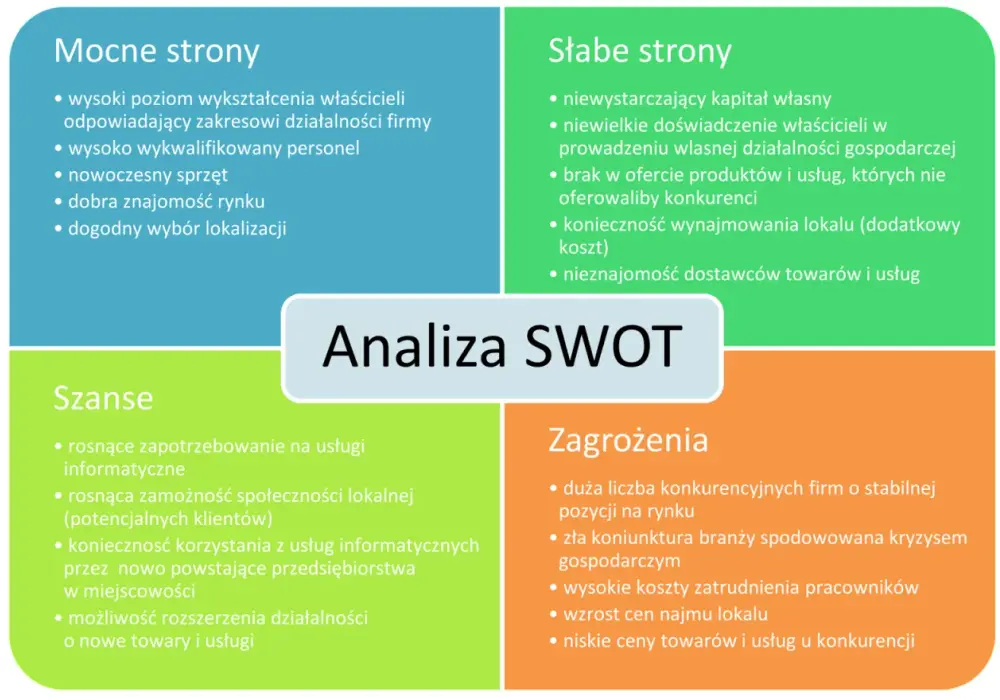 Mocne strony

• wysoki poziom wykształcenia właścicieli odpowiadający zakresowi działalności firmy
• wysoko wykwalifikowany personel
• nowoczesny sprzęt
• dobra znajomość rynku
• dogodny wybór lokalizacji

Słabe strony

• niewystarczający kapitał własny
• niewielkie doświadczenie właścicieli w prowadzeniu wlasnej działalności gospodarczej
• brak w ofercie produktów i usług, których nie oferowaliby konkurenci
• konieczność wynajmowania lokalu (dodatkowy koszt)
• nieznajomość dostawców towarów i usług

Analiza SWOT

Szanse

• rosnące zapotrzebowanie na usługi informatyczne
• rosnąca zamożność społeczności lokalnej (potencjalnych klientów)
• konieczność korzystania z usług informatycznych przez nowo powstające przedsiębiorstwa w miejscowości
• możliwość rozszerzenia działalności o nowe towary i usługi

Zagrożenia

• duża liczba konkurencyjnych firm o stabilnej pozycji na rynku
• zła koniunktura branży spodowowana kryzysem gospodarczym
• wysokie koszty zatrudnienia pracowników
• wzrost cen najmu lokalu
• niskie ceny towarów i usług u konkurencji